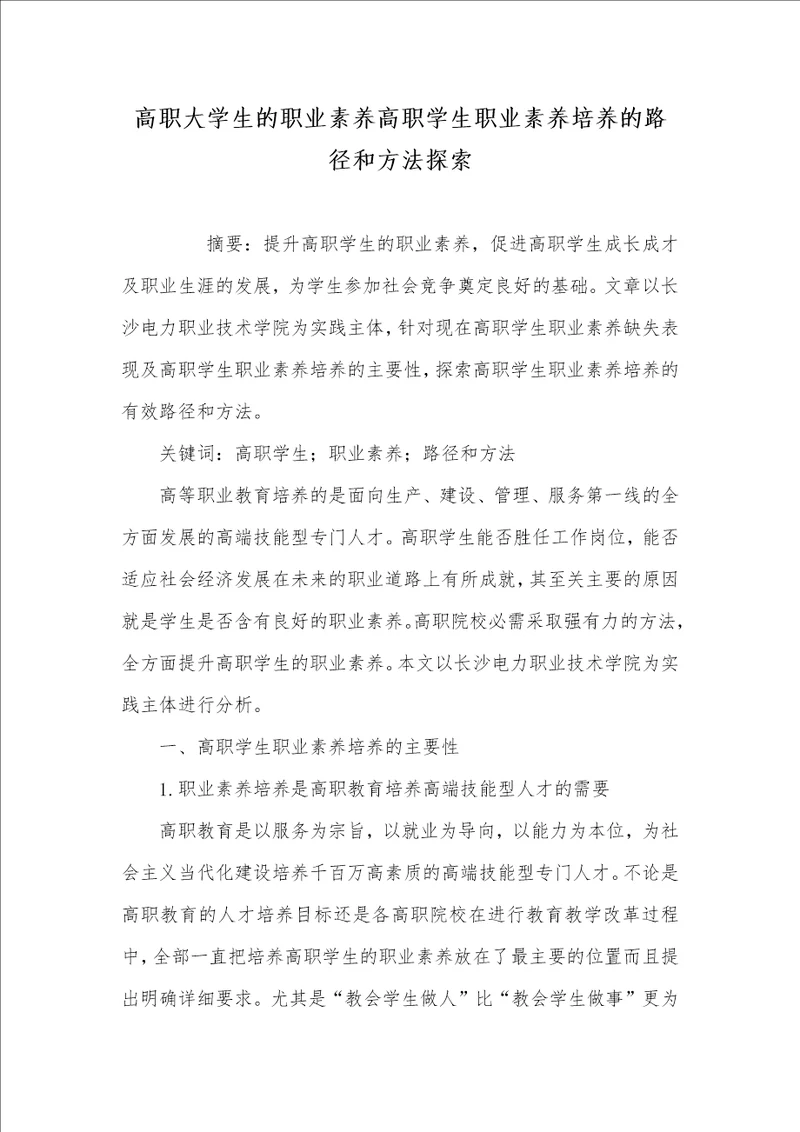 高职大学生的职业素养高职学生职业素养培养的路径和方法探索

摘要：提升高职学生的职业素养，促进高职学生成长成才及职业生涯的发展，为学生参加社会竞争奠定良好的基础。文章以长沙电力职业技术学院为实践主体，针对现在高职学生职业素养缺失表现及高职学生职业素养培养的主要性，探索高职学生职业素养培养的有效路径和方法。

关键词：高职学生；职业素养；路径和方法

高等职业教育培养的是面向生产、建设、管理、服务第一线的全方面发展的高端技能型专门人才。高职学生能否胜任工作岗位，能否适应社会经济发展在未来的职业道路上有所成就，其至关主要的原因就是学生是否含有良好的职业素养。高职院校必需采取强有力的方法，全方面提升高职学生的职业素养。本文以长沙电力职业技术学院为实践主体进行分析。

一、高职学生职业素养培养的主要性

1. 职业素养培养是高职教育培养高端技能型人才的需要

高职教育是以服务为宗旨，以就业为导向，以能力为本位，为社会主义当代化建设培养千百万高素质的高端技能型专门人才。不论是高职教育的人才培养目标还是各高职院校在进行教育教学改革过程中，全部一直把培养高职学生的职业素养放在了最主要的位置而且提出明确详细要求。尤其是“教会学生做人”比“教会学生做事”更为